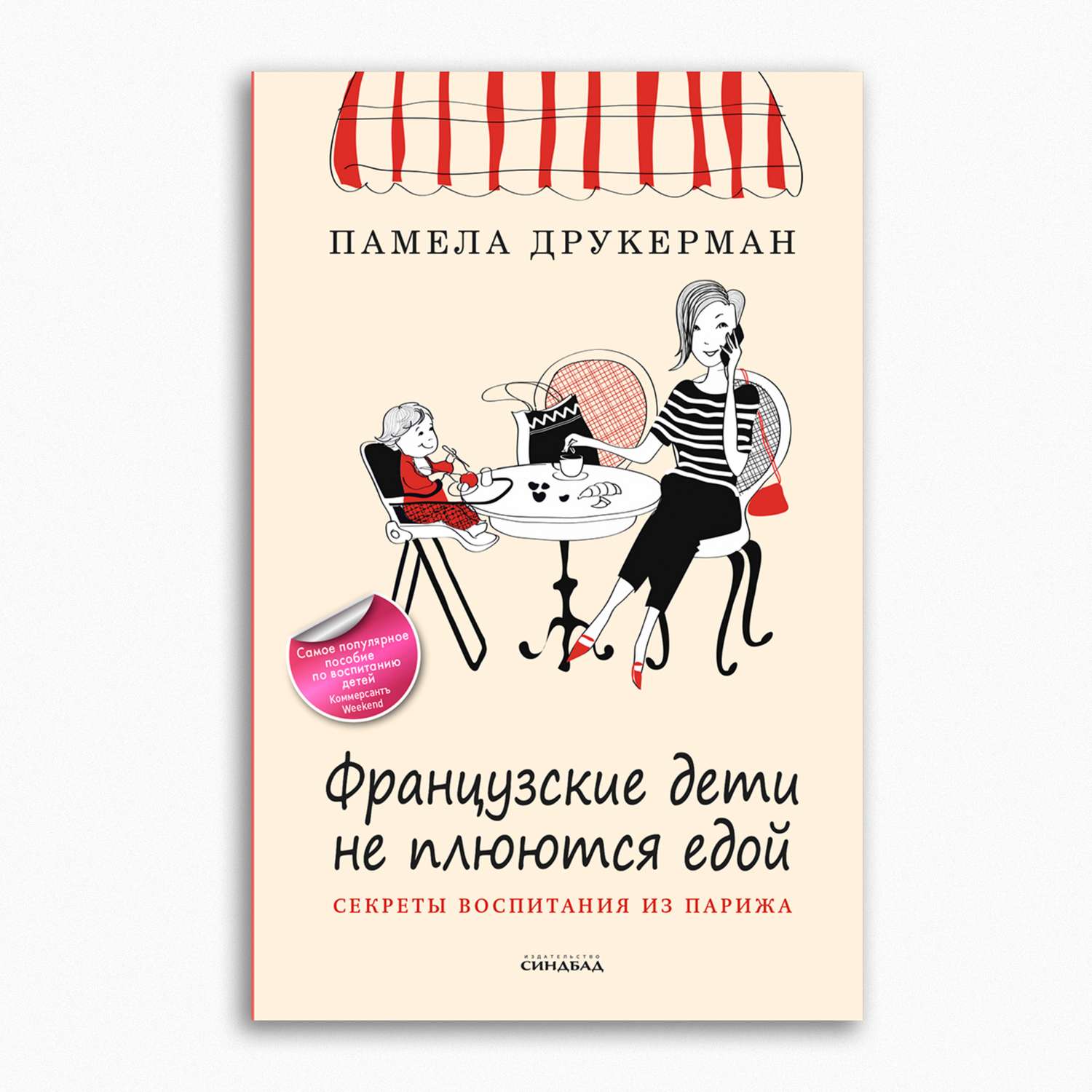 ПАМЕЛА ДРУКЕРМАН

Самое популярное пособие по воспитанию детей
Коммерсантъ Weekend

Французские дети не плюются едой

СЕКРЕТЫ ВОСПИТАНИЯ ИЗ ПАРИЖА

ИЗДАТЕЛЬСТВО
СИНДБАД